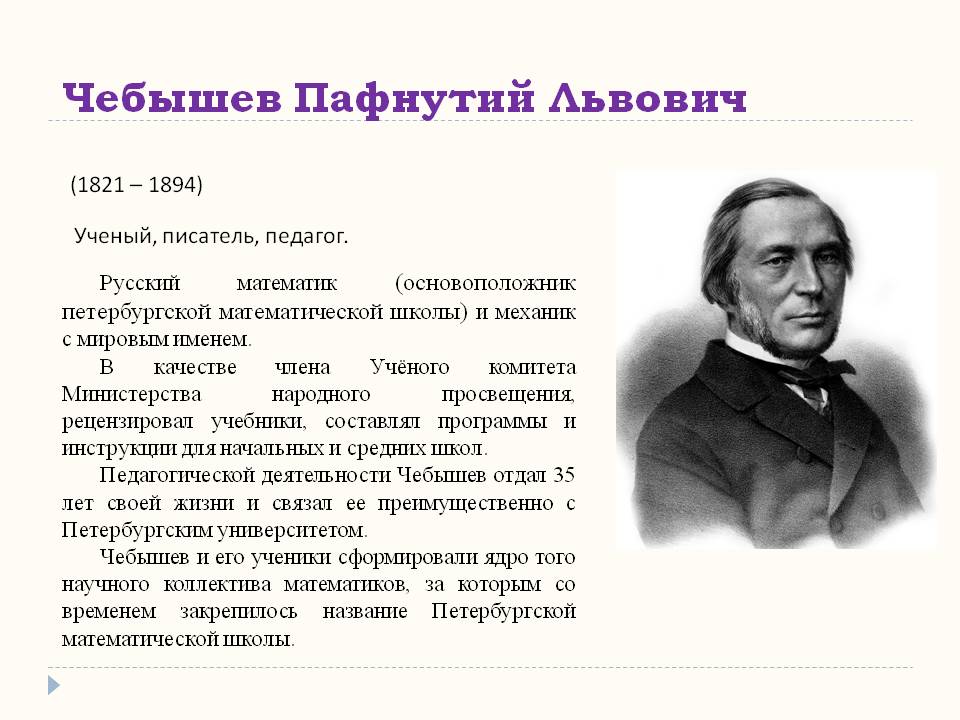 Чебышев Пафнутий Львович

(1821 – 1894)

Ученый, писатель, педагог.

Русский математик (основоположник петербургской математической школы) и механик с мировым именем.

В качестве члена Учёного комитета Министерства народного просвещения, рецензировал учебники, составлял программы и инструкции для начальных и средних школ.

Педагогической деятельности Чебышев отдал 35 лет своей жизни и связал ее преимущественно с Петербургским университетом.

Чебышев и его ученики сформировали ядро того научного коллектива математиков, за которым со временем закрепилось название Петербургской математической школы.